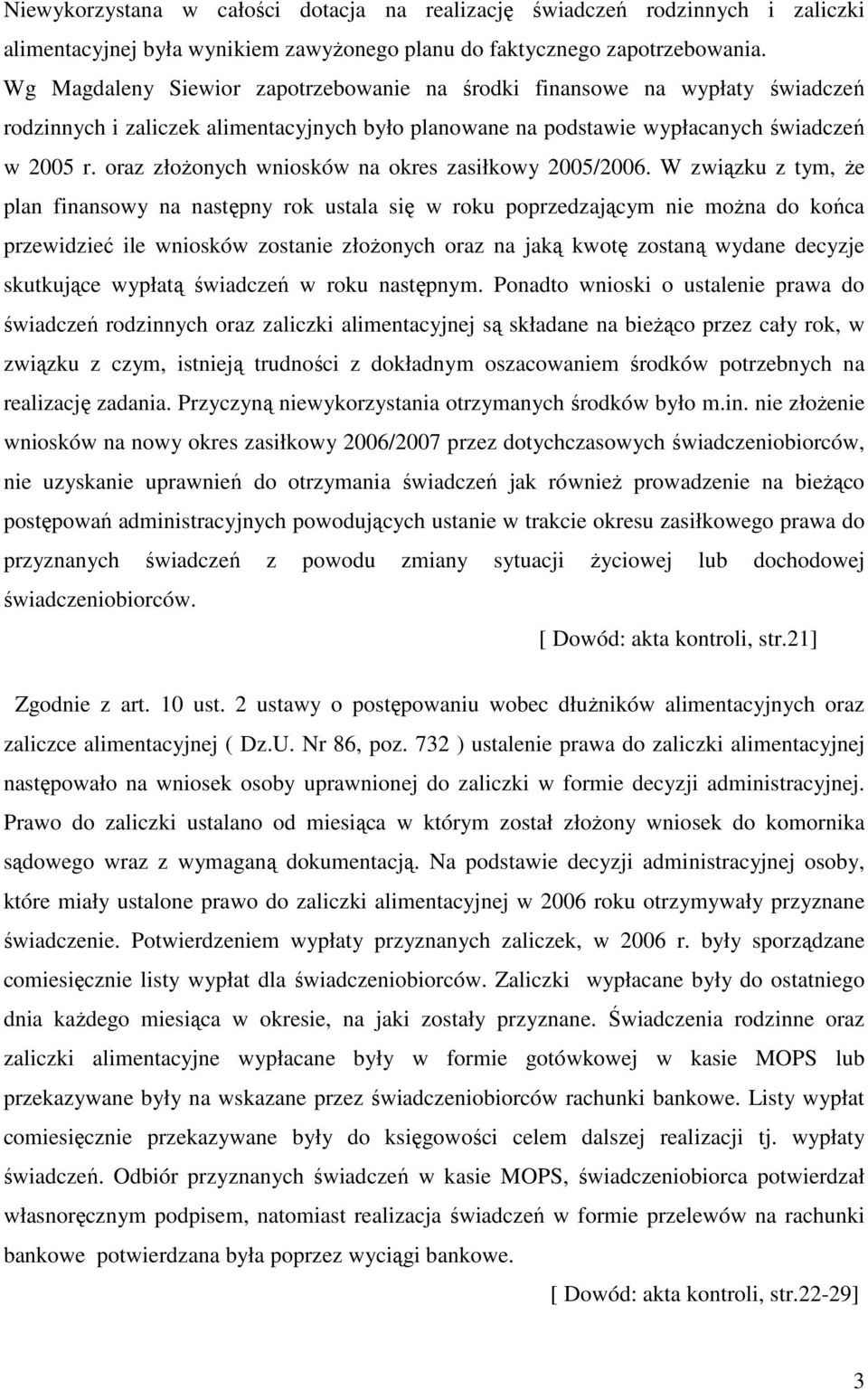 Niewykorzystana w całości dotacja na realizację świadczeń rodzinnych i zaliczki alimentacyjnej była wynikiem zawyżonego planu do faktycznego zapotrzebowania. Wg Magdaleny Siewior zapotrzebowanie na środki finansowe na wypłaty świadczeń rodzinnych i zaliczek alimentacyjnych było planowane na podstawie wypłacanych świadczeń w 2005 r. oraz złożonych wniosków na okres zasiłkowy 2005/2006. W związku z tym, że plan finansowy na następny rok ustala się w roku poprzedzającym nie można do końca przewidzieć ile wniosków zostanie złożonych oraz na jaką kwotę zostaną wydane decyzje skutkujące wypłatą świadczeń w roku następnym. Ponadto wnioski o ustalenie prawa do świadczeń rodzinnych oraz zaliczki alimentacyjnej są składane na bieżąco przez cały rok, w związku z czym, istnieją trudności z dokładnym oszacowaniem środków potrzebnych na realizację zadania. Przyczyną niewykorzystania otrzymanych środków było m.in. nie złożenie wniosków na nowy okres zasiłkowy 2006/2007 przez dotychczasowych świadczeniobiorców, nie uzyskanie uprawnień do otrzymania świadczeń jak również prowadzenie na bieżąco postępowań administracyjnych powodujących ustanie w trakcie okresu zasiłkowego prawa do przyznanych świadczeń z powodu zmiany sytuacji życiowej lub dochodowej świadczeniobiorców.

[ Dowód: akta kontroli, str.21]

Zgodnie z art. 10 ust. 2 ustawy o postępowaniu wobec dłużników alimentacyjnych oraz zaliczce alimentacyjnej ( Dz.U. Nr 86, poz. 732 ) ustalenie prawa do zaliczki alimentacyjnej następowało na wniosek osoby uprawnionej do zaliczki w formie decyzji administracyjnej. Prawo do zaliczki ustalano od miesiąca w którym został złożony wniosek do komornika sądowego wraz z wymaganą dokumentacją. Na podstawie decyzji administracyjnej osoby, które miały ustalone prawo do zaliczki alimentacyjnej w 2006 roku otrzymywały przyznane świadczenie. Potwierdzeniem wypłaty przyznanych zaliczek, w 2006 r. były sporządzane comiesięcznie listy wypłat dla świadczeniobiorców. Zaliczki wypłacane były do ostatniego dnia każdego miesiąca w okresie, na jaki zostały przyznane. Świadczenia rodzinne oraz zaliczki alimentacyjne wypłacane były w formie gotówkowej w kasie MOPS lub przekazywane były na wskazane przez świadczeniobiorców rachunki bankowe. Listy wypłat comiesięcznie przekazywane były do księgowości celem dalszej realizacji tj. wypłaty świadczeń. Odbiór przyznanych świadczeń w kasie MOPS, świadczeniobiorca potwierdzał własnoręcznym podpisem, natomiast realizacja świadczeń w formie przelewów na rachunki bankowe potwierdzana była poprzez wyciągi bankowe.

[ Dowód: akta kontroli, str.22-29]

3